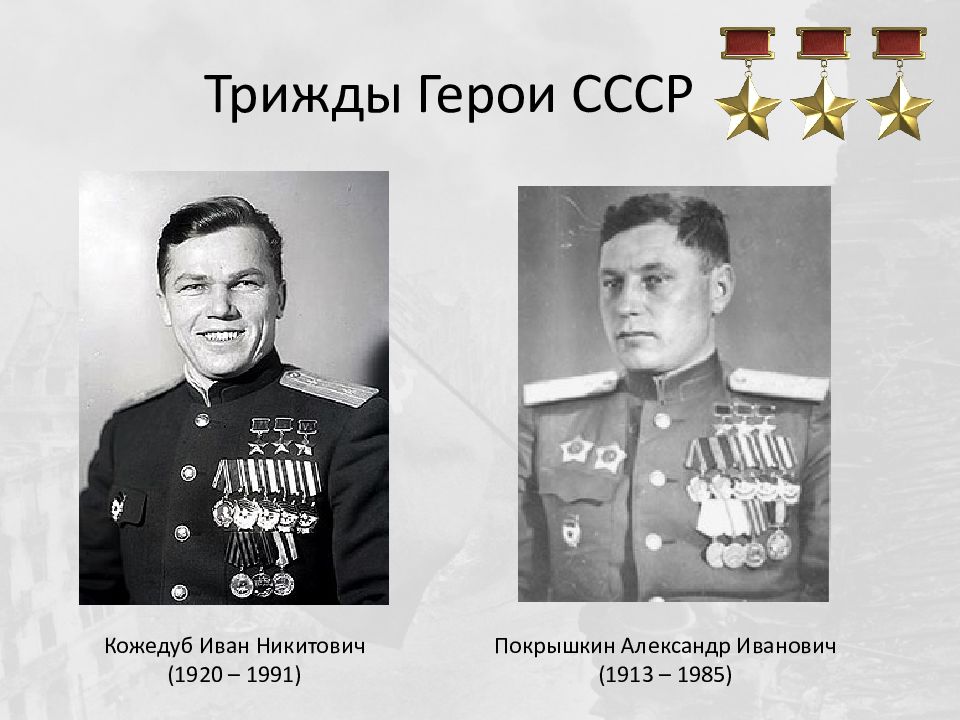 Трижды Герои СССР

Кожедуб Иван Никитович
(1920 – 1991)

Покрышкин Александр Иванович
(1913 – 1985)